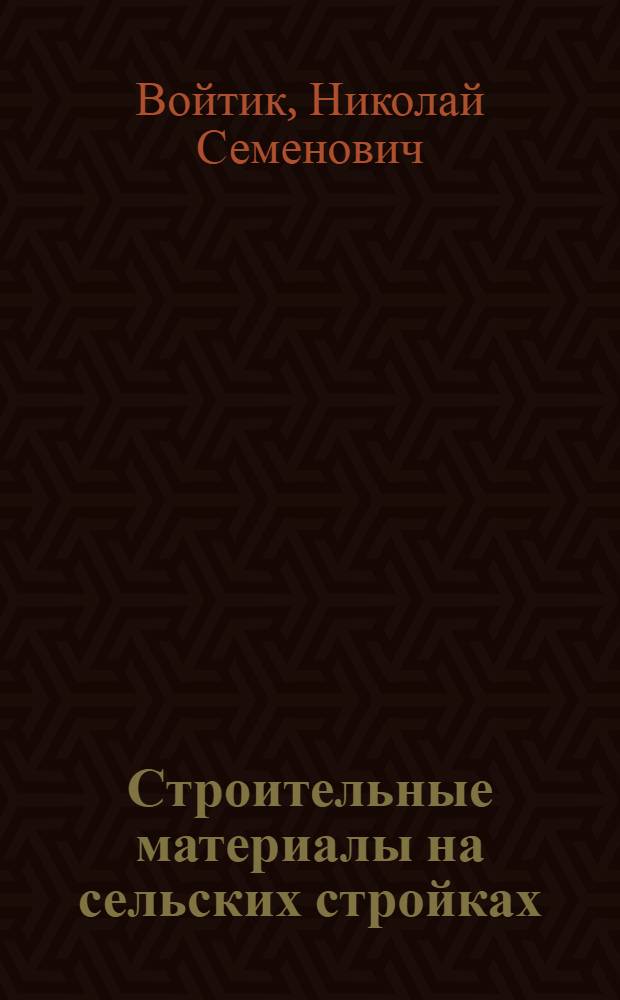 Войтик, Николай Семенович

Строительные материалы на сельских стройках